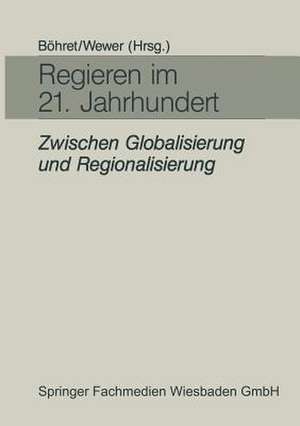 Böhret/Wewer (Hrsg.)

Regieren im 21. Jahrhundert

Zwischen Globalisierung und Regionalisierung

Springer Fachmedien Wiesbaden GmbH